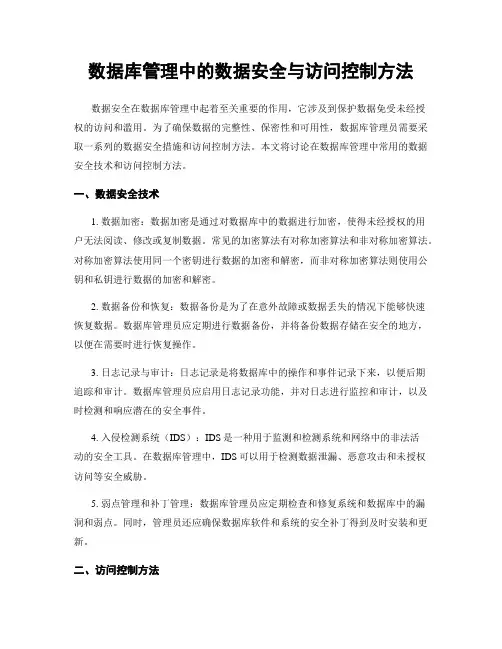 数据库管理中的数据安全与访问控制方法

数据安全在数据库管理中起着至关重要的作用，它涉及到保护数据免受未经授权的访问和滥用。为了确保数据的完整性、保密性和可用性，数据库管理员需要采取一系列的数据安全措施和访问控制方法。本文将讨论在数据库管理中常用的数据安全技术和访问控制方法。

一、数据安全技术

1. 数据加密：数据加密是通过对数据库中的数据进行加密，使得未经授权的用户无法阅读、修改或复制数据。常见的加密算法有对称加密算法和非对称加密算法。对称加密算法使用同一个密钥进行数据的加密和解密，而非对称加密算法则使用公钥和私钥进行数据的加密和解密。

2. 数据备份和恢复：数据备份是为了在意外故障或数据丢失的情况下能够快速恢复数据。数据库管理员应定期进行数据备份，并将备份数据存储在安全的地方，以便在需要时进行恢复操作。

3. 日志记录与审计：日志记录是将数据库中的操作和事件记录下来，以便后期追踪和审计。数据库管理员应启用日志记录功能，并对日志进行监控和审计，以及时检测和响应潜在的安全事件。

4. 入侵检测系统（IDS）：IDS 是一种用于监测和检测系统和网络中的非法活动的安全工具。在数据库管理中，IDS 可以用于检测数据泄漏、恶意攻击和未授权访问等安全威胁。

5. 弱点管理和补丁管理：数据库管理员应定期检查和修复系统和数据库中的漏洞和弱点。同时，管理员还应确保数据库软件和系统的安全补丁得到及时安装和更新。

二、访问控制方法